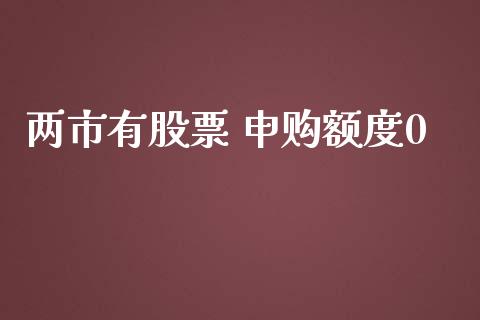 两市有股票 申购额度0